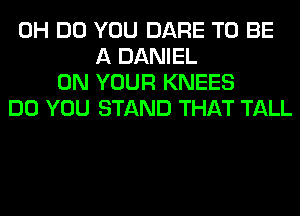 OH DO YOU DARE TO BE
A DANIEL
ON YOUR KNEES
DO YOU STAND THAT TALL